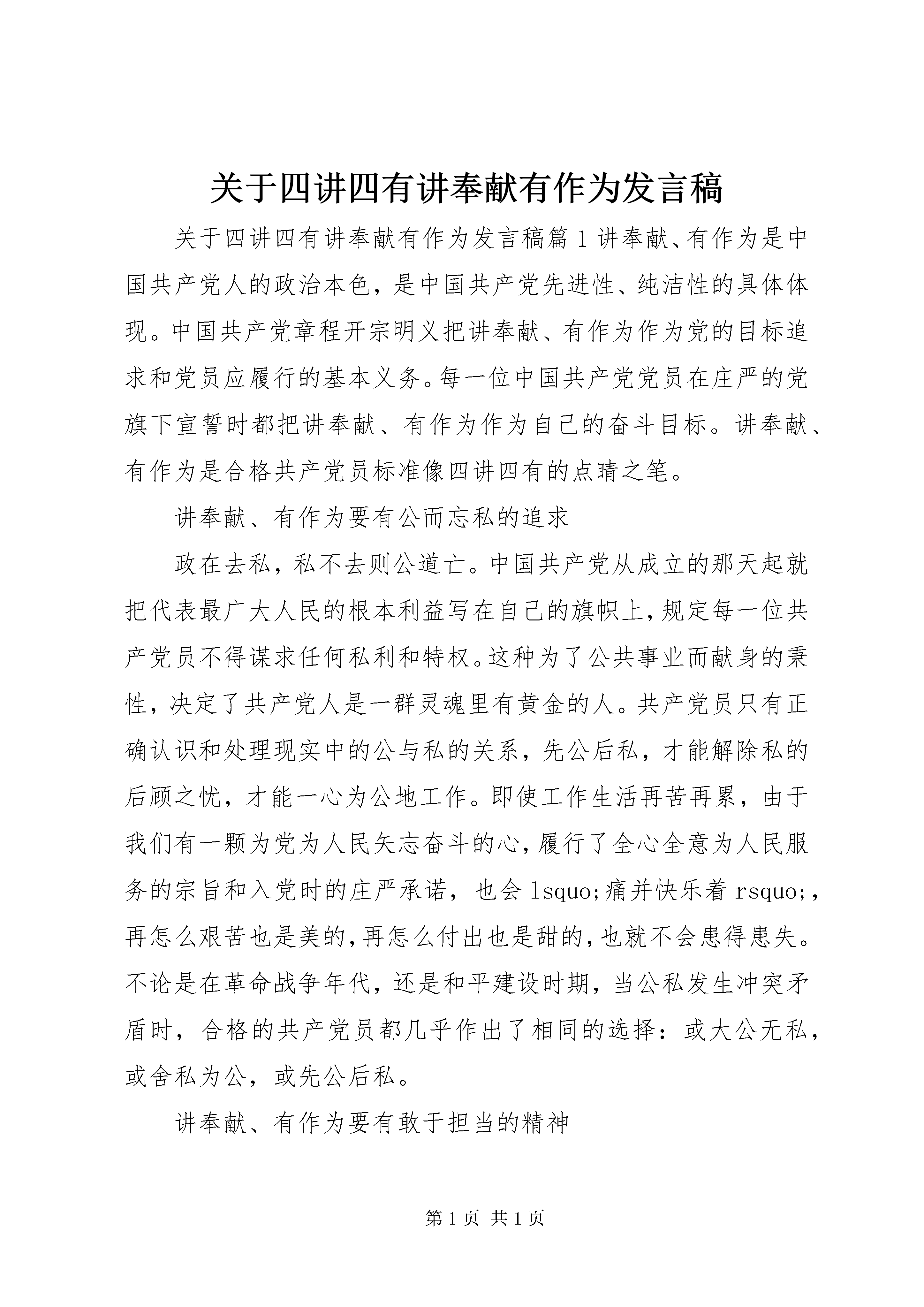 关于四讲四有讲奉献有作为发言稿

关于四讲四有讲奉献有作为发言稿篇1讲奉献、有作为是中国共产党人的政治本色，是中国共产党先进性、纯洁性的具体体现。中国共产党章程开宗明义把讲奉献、有作为作为党的目标追求和党员应履行的基本义务。每一位中国共产党党员在庄严的党旗下宣誓时都把讲奉献、有作为作为自己的奋斗目标。讲奉献、有作为是合格共产党员标准像四讲四有的点睛之笔。

讲奉献、有作为要有公而忘私的追求

政在去私，私不去则公道亡。中国共产党从成立的那天起就把代表最广大人民的根本利益写在自己的旗帜上，规定每一位共产党员不得谋求任何私利和特权。这种为了公共事业而献身的秉性，决定了共产党人是一群灵魂里有黄金的人。共产党员只有正确认识和处理现实中的公与私的关系，先公后私，才能解除私的后顾之忧，才能一心为公地工作。即使工作生活再苦再累，由于我们有一颗为党为人民矢志奋斗的心，履行了全心全意为人民服务的宗旨和入党时的庄严承诺，也会lsquo;痛并快乐着rsquo;，再怎么艰苦也是美的，再怎么付出也是甜的，也就不会患得患失。不论是在革命战争年代，还是和平建设时期，当公私发生冲突矛盾时，合格的共产党员都几乎作出了相同的选择：或大公无私，或舍私为公，或先公后私。

讲奉献、有作为要有敢于担当的精神

第1页 共1页